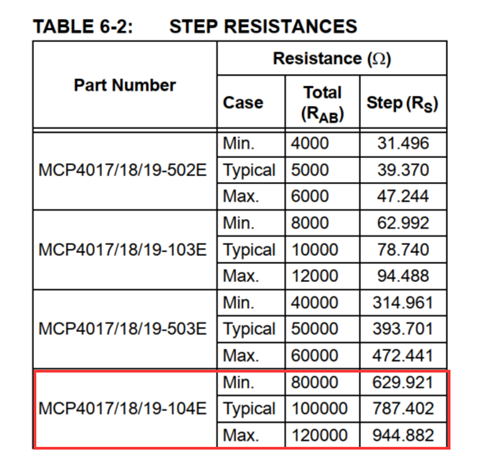 TABLE 6-2: STEP RESISTANCES

| Part Number | Resistance ($\Omega$) | | |
|---|---|---|---|
| | Case | Total ($R_{AB}$) | Step ($R_S$) |
| MCP4017/18/19-502E | Min. | 4000 | 31.496 |
| | Typical | 5000 | 39.370 |
| | Max. | 6000 | 47.244 |
| MCP4017/18/19-103E | Min. | 8000 | 62.992 |
| | Typical | 10000 | 78.740 |
| | Max. | 12000 | 94.488 |
| MCP4017/18/19-503E | Min. | 40000 | 314.961 |
| | Typical | 50000 | 393.701 |
| | Max. | 60000 | 472.441 |
| MCP4017/18/19-104E | Min. | 80000 | 629.921 |
| | Typical | 100000 | 787.402 |
| | Max. | 120000 | 944.882 |